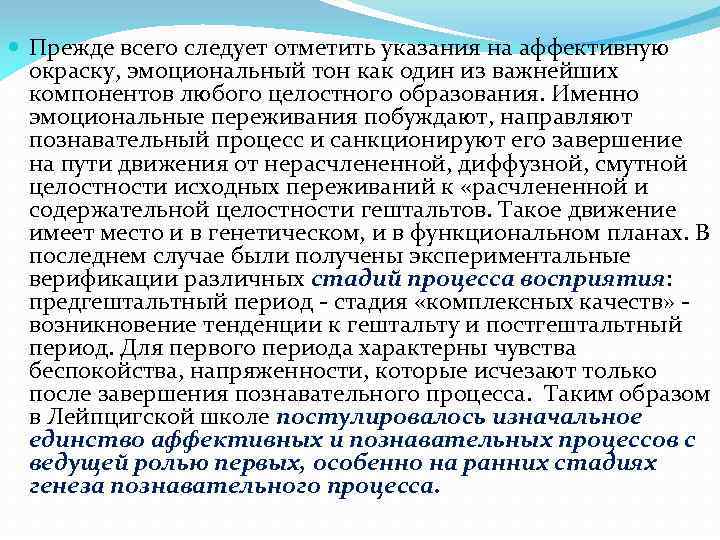 • Прежде всего следует отметить указания на аффективную окраску, эмоциональный тон как один из важнейших компонентов любого целостного образования. Именно эмоциональные переживания побуждают, направляют познавательный процесс и санкционируют его завершение на пути движения от нерасчлененной, диффузной, смутной целостности исходных переживаний к «расчлененной и содержательной целостности гештальтов. Такое движение имеет место и в генетическом, и в функциональном планах. В последнем случае были получены экспериментальные верификации различных стадий процесса восприятия: предгештальтный период - стадия «комплексных качеств» - возникновение тенденции к гештальту и постгештальтный период. Для первого периода характерны чувства беспокойства, напряженности, которые исчезают только после завершения познавательного процесса. Таким образом в Лейпцигской школе постулировалось изначальное единство аффективных и познавательных процессов с ведущей ролью первых, особенно на ранних стадиях генеза познавательного процесса.